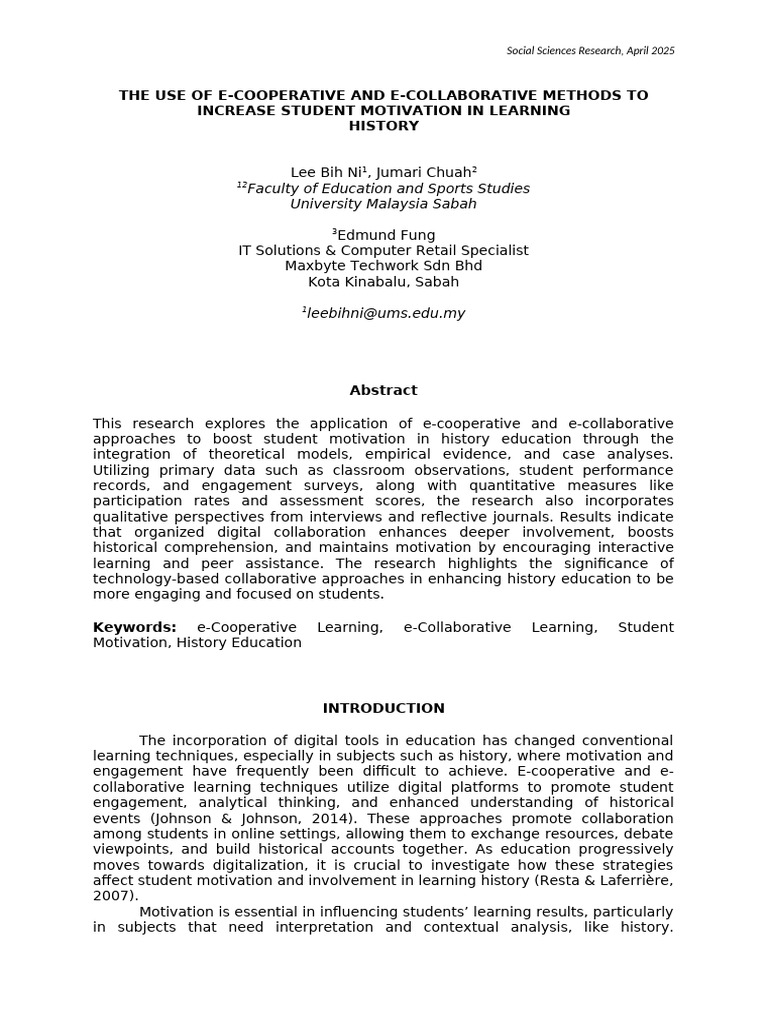 Social Sciences Research, April 2025

THE USE OF E-COOPERATIVE AND E-COLLABORATIVE METHODS TO INCREASE STUDENT MOTIVATION IN LEARNING HISTORY

Lee Bih Ni$^1$, Jumari Chuah$^2$
$^{12}$Faculty of Education and Sports Studies
University Malaysia Sabah

$^3$Edmund Fung
IT Solutions & Computer Retail Specialist
Maxbyte Techwork Sdn Bhd
Kota Kinabalu, Sabah

$^1$leebihni@ums.edu.my

Abstract

This research explores the application of e-cooperative and e-collaborative approaches to boost student motivation in history education through the integration of theoretical models, empirical evidence, and case analyses. Utilizing primary data such as classroom observations, student performance records, and engagement surveys, along with quantitative measures like participation rates and assessment scores, the research also incorporates qualitative perspectives from interviews and reflective journals. Results indicate that organized digital collaboration enhances deeper involvement, boosts historical comprehension, and maintains motivation by encouraging interactive learning and peer assistance. The research highlights the significance of technology-based collaborative approaches in enhancing history education to be more engaging and focused on students.

Keywords: e-Cooperative Learning, e-Collaborative Learning, Student Motivation, History Education

INTRODUCTION

The incorporation of digital tools in education has changed conventional learning techniques, especially in subjects such as history, where motivation and engagement have frequently been difficult to achieve. E-cooperative and e-collaborative learning techniques utilize digital platforms to promote student engagement, analytical thinking, and enhanced understanding of historical events (Johnson & Johnson, 2014). These approaches promote collaboration among students in online settings, allowing them to exchange resources, debate viewpoints, and build historical accounts together. As education progressively moves towards digitalization, it is crucial to investigate how these strategies affect student motivation and involvement in learning history (Resta & Laferrière, 2007).

Motivation is essential in influencing students’ learning results, particularly in subjects that need interpretation and contextual analysis, like history.